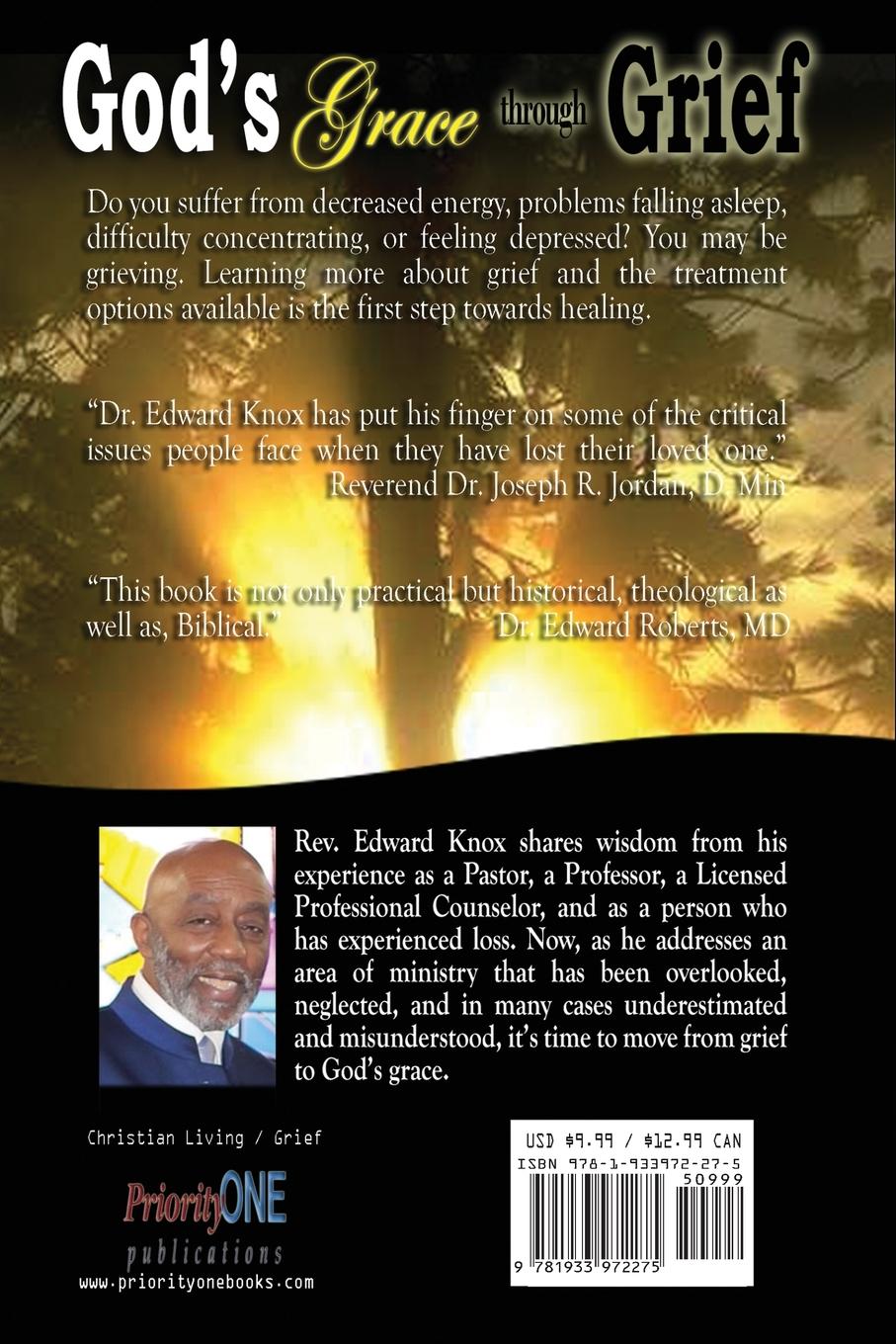 God's Grace through Grief

Do you suffer from decreased energy, problems falling asleep, difficulty concentrating, or feeling depressed? You may be grieving. Learning more about grief and the treatment options available is the first step towards healing.

"Dr. Edward Knox has put his finger on some of the critical issues people face when they have lost their loved one."
Reverend Dr. Joseph R. Jordan, D. Min

"This book is not only practical but historical, theological as well as, Biblical."
Dr. Edward Roberts, MD

Rev. Edward Knox shares wisdom from his experience as a Pastor, a Professor, a Licensed Professional Counselor, and as a person who has experienced loss. Now, as he addresses an area of ministry that has been overlooked, neglected, and in many cases underestimated and misunderstood, it's time to move from grief to God's grace.

Christian Living / Grief

PriorityONE publications
www.priorityonebooks.com

USD $9.99 / $12.99 CAN
ISBN 978-1-933972-27-5
50999
9 781933 972275